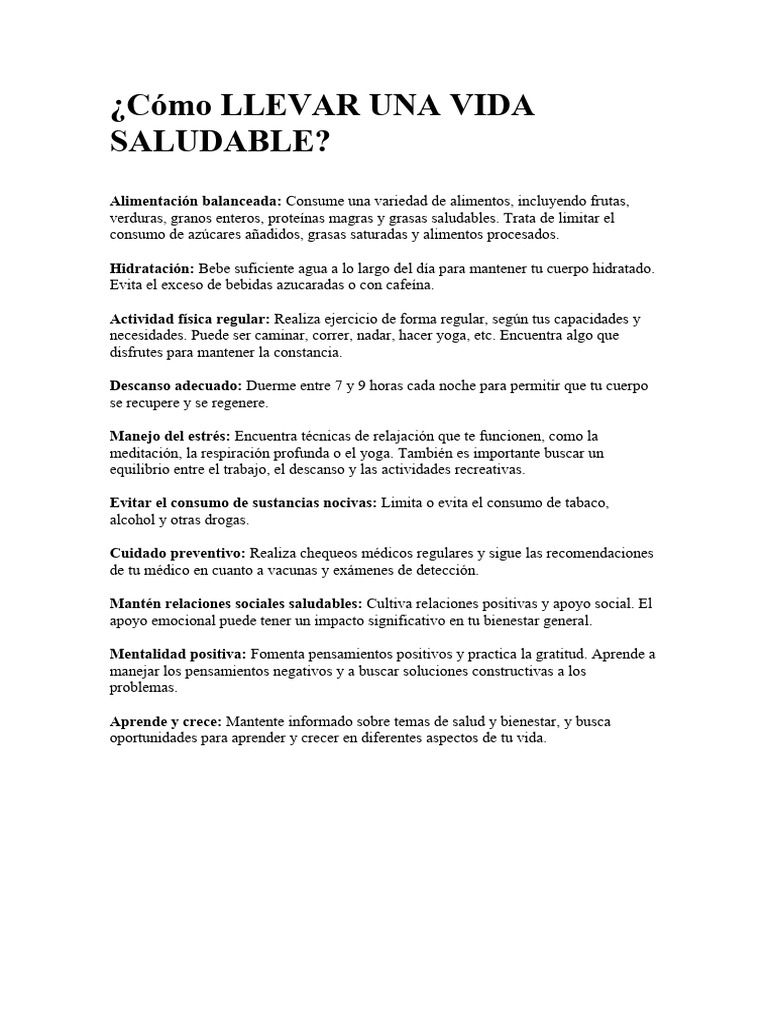 ¿Cómo LLEVAR UNA VIDA SALUDABLE?

Alimentación balanceada: Consume una variedad de alimentos, incluyendo frutas, verduras, granos enteros, proteínas magras y grasas saludables. Trata de limitar el consumo de azúcares añadidos, grasas saturadas y alimentos procesados.

Hidratación: Bebe suficiente agua a lo largo del día para mantener tu cuerpo hidratado. Evita el exceso de bebidas azucaradas o con cafeína.

Actividad física regular: Realiza ejercicio de forma regular, según tus capacidades y necesidades. Puede ser caminar, correr, nadar, hacer yoga, etc. Encuentra algo que disfrutes para mantener la constancia.

Descanso adecuado: Duerme entre 7 y 9 horas cada noche para permitir que tu cuerpo se recupere y se regenere.

Manejo del estrés: Encuentra técnicas de relajación que te funcionen, como la meditación, la respiración profunda o el yoga. También es importante buscar un equilibrio entre el trabajo, el descanso y las actividades recreativas.

Evitar el consumo de sustancias nocivas: Limita o evita el consumo de tabaco, alcohol y otras drogas.

Cuidado preventivo: Realiza chequeos médicos regulares y sigue las recomendaciones de tu médico en cuanto a vacunas y exámenes de detección.

Mantén relaciones sociales saludables: Cultiva relaciones positivas y apoyo social. El apoyo emocional puede tener un impacto significativo en tu bienestar general.

Mentalidad positiva: Fomenta pensamientos positivos y practica la gratitud. Aprende a manejar los pensamientos negativos y a buscar soluciones constructivas a los problemas.

Aprende y crece: Mantente informado sobre temas de salud y bienestar, y busca oportunidades para aprender y crecer en diferentes aspectos de tu vida.